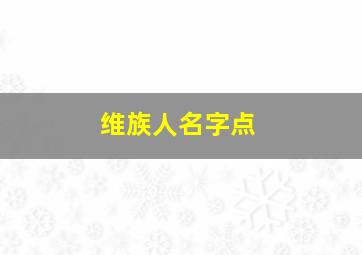 维族人名字点